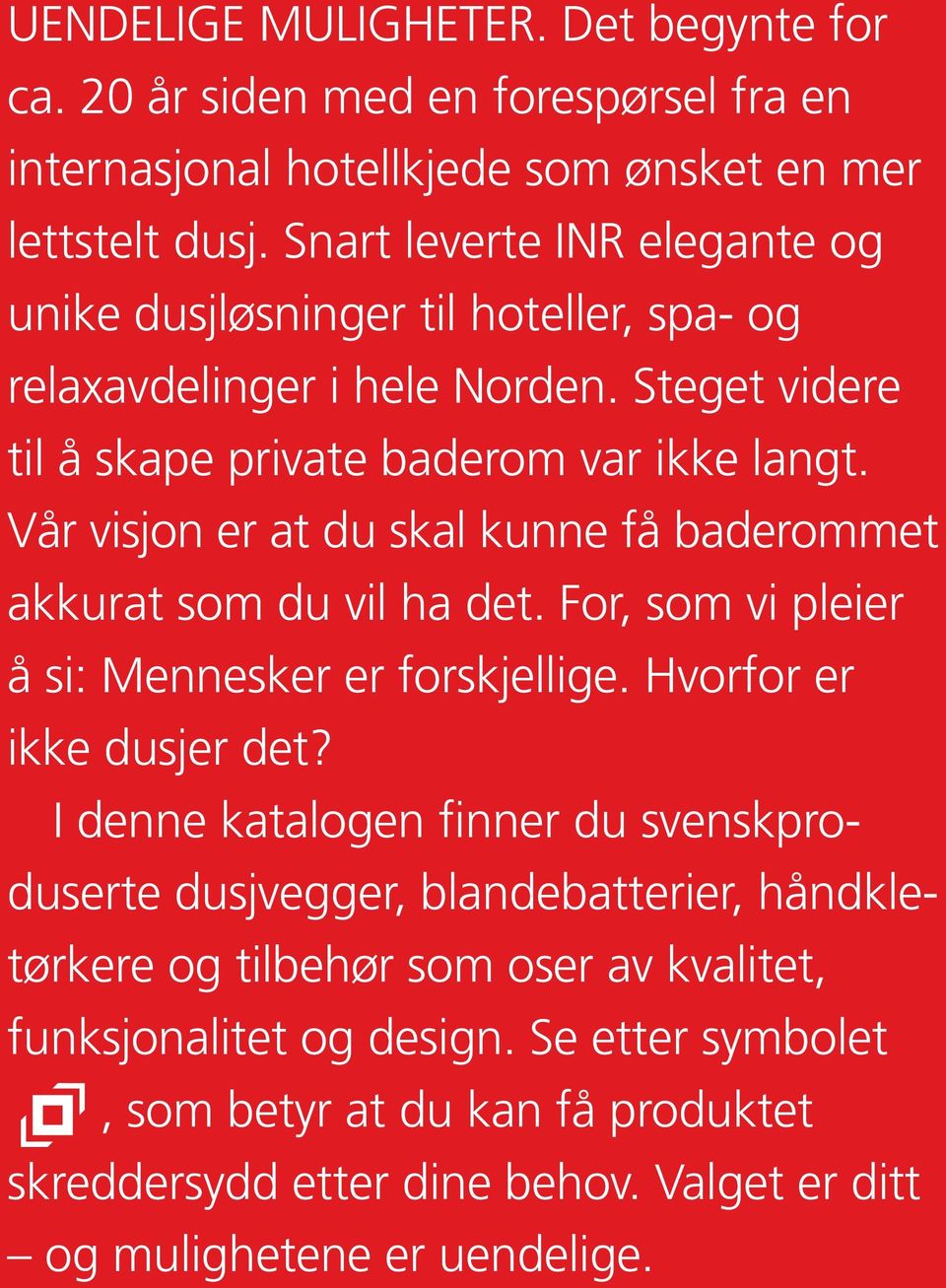 UENDELIGE MULIGHETER. Det begynte for ca. 20 år siden med en forespørsel fra en internasjonal hotellkjede som ønsket en mer lettstelt dusj. Snart leverte INR elegante og unike dusjløsninger til hoteller, spa- og relaxavdelinger i hele Norden. Steget videre til å skape private baderom var ikke langt. Vår visjon er at du skal kunne få baderommet akkurat som du vil ha det. For, som vi pleier å si: Mennesker er forskjellige. Hvorfor er ikke dusjer det?

I denne katalogen finner du svenskproduserte dusjvegger, blandebatterier, håndkletørkere og tilbehør som oser av kvalitet, funksjonalitet og design. Se etter symbolet , som betyr at du kan få produktet skreddersydd etter dine behov. Valget er ditt – og mulighetene er uendelige.